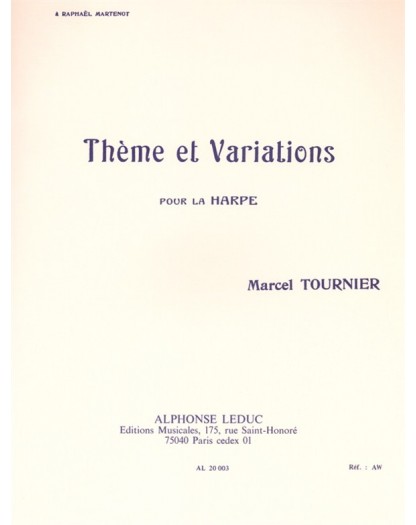 à RAPHAËL MARTENOT

Thème et Variations

POUR LA HARPE

Marcel TOURNIER

ALPHONSE LEDUC
Editions Musicales, 175, rue Saint-Honoré
75040 Paris cedex 01

AL 20 003

Réf. : AW